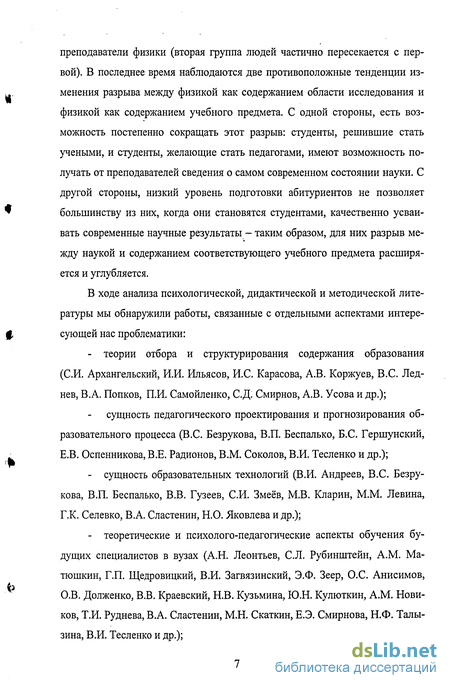 преподаватели физики (вторая группа людей частично пересекается с первой). В последнее время наблюдаются две противоположные тенденции изменения разрыва между физикой как содержанием области исследования и физикой как содержанием учебного предмета. С одной стороны, есть возможность постепенно сокращать этот разрыв: студенты, решившие стать учеными, и студенты, желающие стать педагогами, имеют возможность получать от преподавателей сведения о самом современном состоянии науки. С другой стороны, низкий уровень подготовки абитуриентов не позволяет большинству из них, когда они становятся студентами, качественно усваивать современные научные результаты – таким образом, для них разрыв между наукой и содержанием соответствующего учебного предмета расширяется и углубляется.

В ходе анализа психологической, дидактической и методической литературы мы обнаружили работы, связанные с отдельными аспектами интересующей нас проблематики:

- теории отбора и структурирования содержания образования (С.И. Архангельский, И.И. Ильясов, И.С. Карасова, А.В. Коржуев, В.С. Леднев, В.А. Попков, П.И. Самойленко, С.Д. Смирнов, А.В. Усова и др.);

- сущность педагогического проектирования и прогнозирования образовательного процесса (В.С. Безрукова, В.П. Беспалько, Б.С. Гершунский, Е.В. Оспенникова, В.Е. Радионов, В.М. Соколов, В.И. Тесленко и др.);

- сущность образовательных технологий (В.И. Андреев, В.С. Безрукова, В.П. Беспалько, В.В. Гузеев, С.И. Змеёв, М.В. Кларин, М.М. Левина, Г.К. Селевко, В.А. Сластенин, Н.О. Яковлева и др.);

- теоретические и психолого-педагогические аспекты обучения будущих специалистов в вузах (А.Н. Леонтьев, С.Л. Рубинштейн, А.М. Матюшкин, Г.П. Щедровицкий, В.И. Загвязинский, Э.Ф. Зеер, О.С. Анисимов, О.В. Долженко, В.В. Краевский, Н.В. Кузьмина, Ю.Н. Кулюткин, А.М. Новиков, Т.И. Руднева, В.А. Сластенин, М.Н. Скаткин, Е.Э. Смирнова, Н.Ф. Талызина, В.И. Тесленко и др.);

7

dsLib.net
библиотека диссертаций